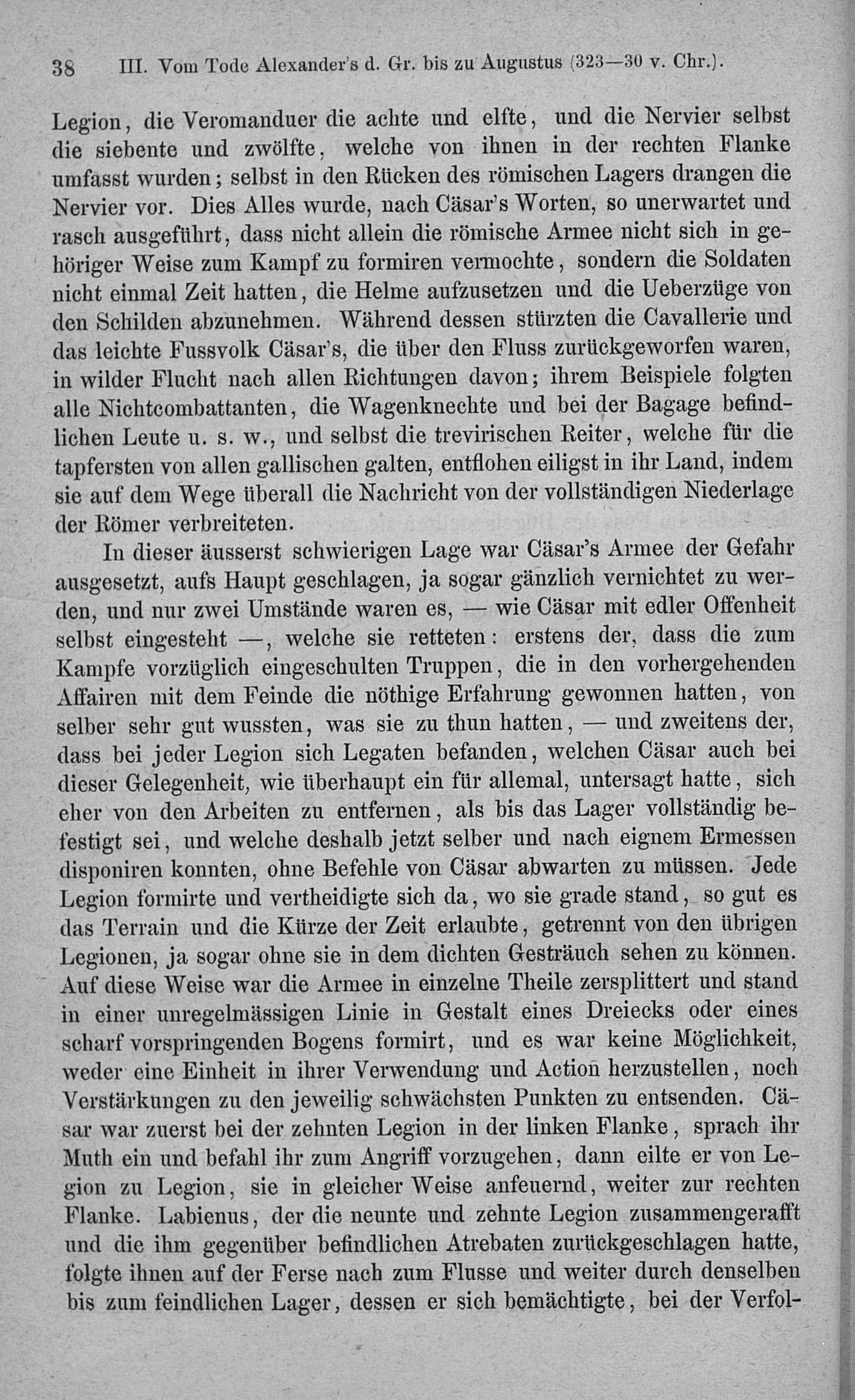 38 III. Vom Tode Alexander's d. Gr. bis zu Augustus (323—30 v. Chr.).

Legion, die Veromanduer die achte und elfte, und die Nervier selbst die siebente und zwölfte, welche von ihnen in der rechten Flanke umfasst wurden; selbst in den Rücken des römischen Lagers drangen die Nervier vor. Dies Alles wurde, nach Cäsar's Worten, so unerwartet und rasch ausgeführt, dass nicht allein die römische Armee nicht sich in gehöriger Weise zum Kampf zu formiren vermochte, sondern die Soldaten nicht einmal Zeit hatten, die Helme aufzusetzen und die Ueberzüge von den Schilden abzunehmen. Während dessen stürzten die Cavallerie und das leichte Fussvolk Cäsar's, die über den Fluss zurückgeworfen waren, in wilder Flucht nach allen Richtungen davon; ihrem Beispiele folgten alle Nichtcombattanten, die Wagenknechte und bei der Bagage befindlichen Leute u. s. w., und selbst die trevirischen Reiter, welche für die tapfersten von allen gallischen galten, entflohen eiligst in ihr Land, indem sie auf dem Wege überall die Nachricht von der vollständigen Niederlage der Römer verbreiteten.

In dieser äusserst schwierigen Lage war Cäsar's Armee der Gefahr ausgesetzt, aufs Haupt geschlagen, ja sogar gänzlich vernichtet zu werden, und nur zwei Umstände waren es, — wie Cäsar mit edler Offenheit selbst eingesteht —, welche sie retteten: erstens der, dass die zum Kampfe vorzüglich eingeschulten Truppen, die in den vorhergehenden Affairen mit dem Feinde die nöthige Erfahrung gewonnen hatten, von selber sehr gut wussten, was sie zu thun hatten, — und zweitens der, dass bei jeder Legion sich Legaten befanden, welchen Cäsar auch bei dieser Gelegenheit, wie überhaupt ein für allemal, untersagt hatte, sich eher von den Arbeiten zu entfernen, als bis das Lager vollständig befestigt sei, und welche deshalb jetzt selber und nach eignem Ermessen disponiren konnten, ohne Befehle von Cäsar abwarten zu müssen. Jede Legion formirte und vertheidigte sich da, wo sie grade stand, so gut es das Terrain und die Kürze der Zeit erlaubte, getrennt von den übrigen Legionen, ja sogar ohne sie in dem dichten Gesträuch sehen zu können. Auf diese Weise war die Armee in einzelne Theile zersplittert und stand in einer unregelmässigen Linie in Gestalt eines Dreiecks oder eines scharf vorspringenden Bogens formirt, und es war keine Möglichkeit, weder eine Einheit in ihrer Verwendung und Action herzustellen, noch Verstärkungen zu den jeweilig schwächsten Punkten zu entsenden. Cäsar war zuerst bei der zehnten Legion in der linken Flanke, sprach ihr Muth ein und befahl ihr zum Angriff vorzugehen, dann eilte er von Legion zu Legion, sie in gleicher Weise anfeuernd, weiter zur rechten Flanke. Labienus, der die neunte und zehnte Legion zusammengerafft und die ihm gegenüber befindlichen Atrebaten zurückgeschlagen hatte, folgte ihnen auf der Ferse nach zum Flusse und weiter durch denselben bis zum feindlichen Lager, dessen er sich bemächtigte, bei der Verfol-